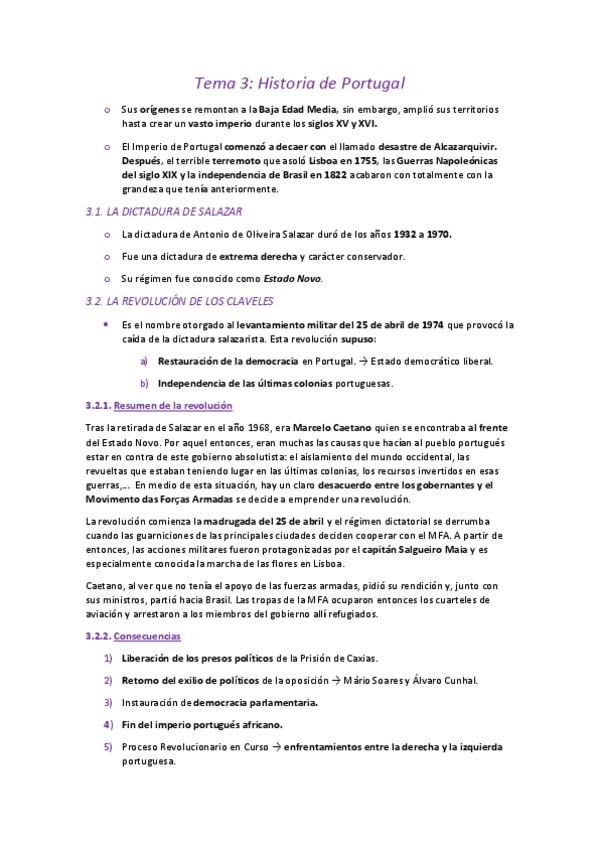 Tema 3: Historia de Portugal

o Sus orígenes se remontan a la Baja Edad Media, sin embargo, amplió sus territorios hasta crear un vasto imperio durante los siglos XV y XVI.

o El Imperio de Portugal comenzó a decaer con el llamado desastre de Alcazarquivir. Después, el terrible terremoto que asoló Lisboa en 1755, las Guerras Napoleónicas del siglo XIX y la independencia de Brasil en 1822 acabaron con totalmente con la grandeza que tenía anteriormente.

3.1. LA DICTADURA DE SALAZAR

o La dictadura de Antonio de Oliveira Salazar duró de los años 1932 a 1970.

o Fue una dictadura de extrema derecha y carácter conservador.

o Su régimen fue conocido como Estado Novo.

3.2. LA REVOLUCIÓN DE LOS CLAVELES

• Es el nombre otorgado al levantamiento militar del 25 de abril de 1974 que provocó la caída de la dictadura salazarista. Esta revolución supuso:

a) Restauración de la democracia en Portugal. → Estado democrático liberal.

b) Independencia de las últimas colonias portuguesas.

3.2.1. Resumen de la revolución

Tras la retirada de Salazar en el año 1968, era Marcelo Caetano quien se encontraba al frente del Estado Novo. Por aquel entonces, eran muchas las causas que hacían al pueblo portugués estar en contra de este gobierno absolutista: el aislamiento del mundo occidental, las revueltas que estaban teniendo lugar en las últimas colonias, los recursos invertidos en esas guerras,… En medio de esta situación, hay un claro desacuerdo entre los gobernantes y el Movimento das Forças Armadas se decide a emprender una revolución.

La revolución comienza la madrugada del 25 de abril y el régimen dictatorial se derrumba cuando las guarniciones de las principales ciudades deciden cooperar con el MFA. A partir de entonces, las acciones militares fueron protagonizadas por el capitán Salgueiro Maia y es especialmente conocida la marcha de las flores en Lisboa.

Caetano, al ver que no tenía el apoyo de las fuerzas armadas, pidió su rendición y, junto con sus ministros, partió hacia Brasil. Las tropas de la MFA ocuparon entonces los cuarteles de aviación y arrestaron a los miembros del gobierno allí refugiados.

3.2.2. Consecuencias

1) Liberación de los presos políticos de la Prisión de Caxias.

2) Retorno del exilio de políticos de la oposición → Mário Soares y Álvaro Cunhal.

3) Instauración de democracia parlamentaria.

4) Fin del imperio portugués africano.

5) Proceso Revolucionario en Curso → enfrentamientos entre la derecha y la izquierda portuguesa.